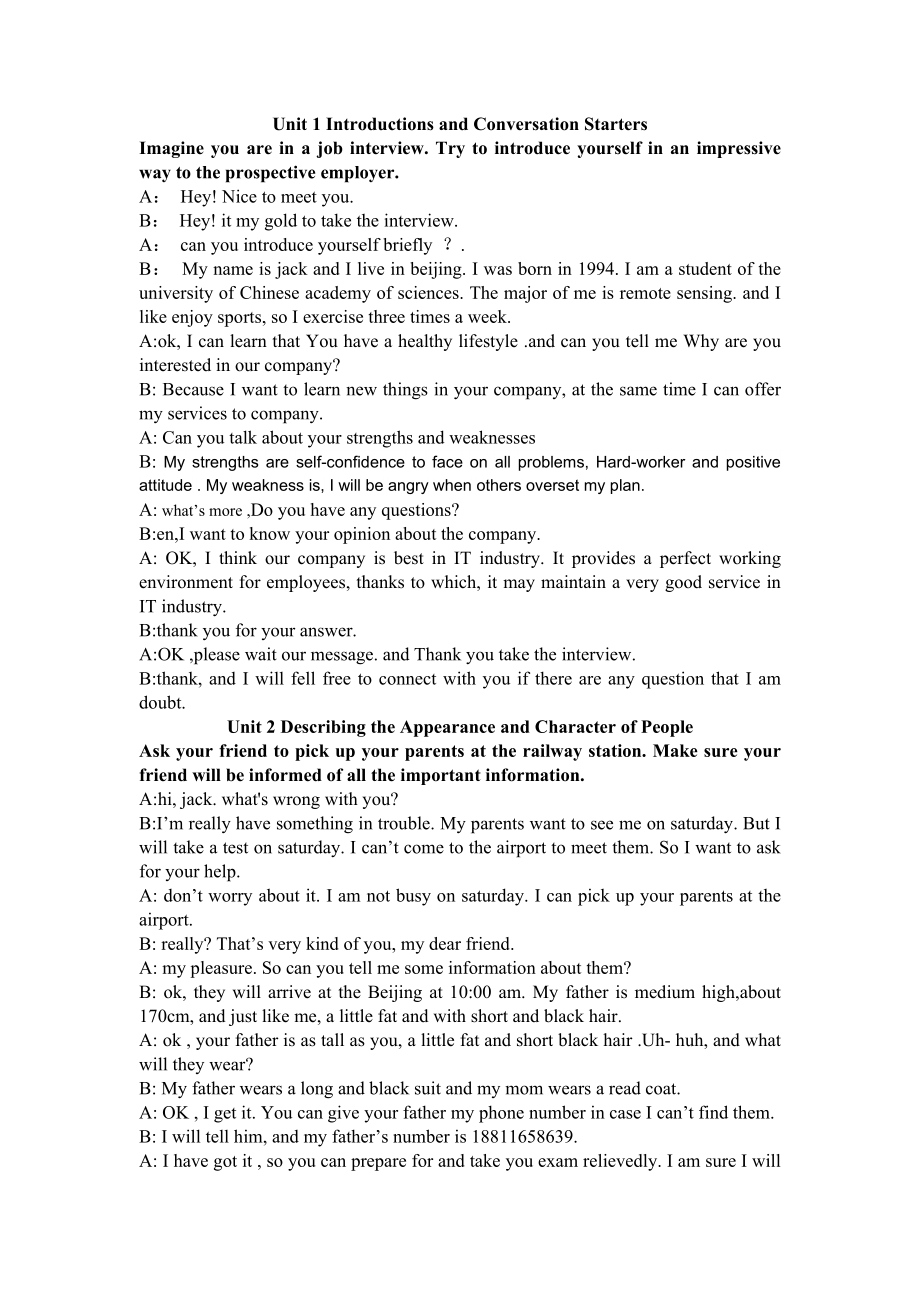 Unit 1 Introductions and Conversation Starters

Imagine you are in a job interview. Try to introduce yourself in an impressive way to the prospective employer.

A： Hey! Nice to meet you.

B： Hey! it my gold to take the interview.

A： can you introduce yourself briefly ？.

B： My name is jack and I live in beijing. I was born in 1994. I am a student of the university of Chinese academy of sciences. The major of me is remote sensing. and I like enjoy sports, so I exercise three times a week.

A:ok, I can learn that You have a healthy lifestyle .and can you tell me Why are you interested in our company?

B: Because I want to learn new things in your company, at the same time I can offer my services to company.

A: Can you talk about your strengths and weaknesses

B: My strengths are self-confidence to face on all problems, Hard-worker and positive attitude . My weakness is, I will be angry when others overset my plan.

A: what's more ,Do you have any questions?

B:en,I want to know your opinion about the company.

A: OK, I think our company is best in IT industry. It provides a perfect working environment for employees, thanks to which, it may maintain a very good service in IT industry.

B:thank you for your answer.

A:OK ,please wait our message. and Thank you take the interview.

B:thank, and I will fell free to connect with you if there are any question that I am doubt.

Unit 2 Describing the Appearance and Character of People

Ask your friend to pick up your parents at the railway station. Make sure your friend will be informed of all the important information.

A:hi, jack. what's wrong with you?

B:I'm really have something in trouble. My parents want to see me on saturday. But I will take a test on saturday. I can't come to the airport to meet them. So I want to ask for your help.

A: don't worry about it. I am not busy on saturday. I can pick up your parents at the airport.

B: really? That's very kind of you, my dear friend.

A: my pleasure. So can you tell me some information about them?

B: ok, they will arrive at the Beijing at 10:00 am. My father is medium high,about 170cm, and just like me, a little fat and with short and black hair.

A: ok , your father is as tall as you, a little fat and short black hair .Uh- huh, and what will they wear?

B: My father wears a long and black suit and my mom wears a read coat.

A: OK , I get it. You can give your father my phone number in case I can't find them.

B: I will tell him, and my father's number is 18811658639.

A: I have got it , so you can prepare for and take you exam relievedly. I am sure I will